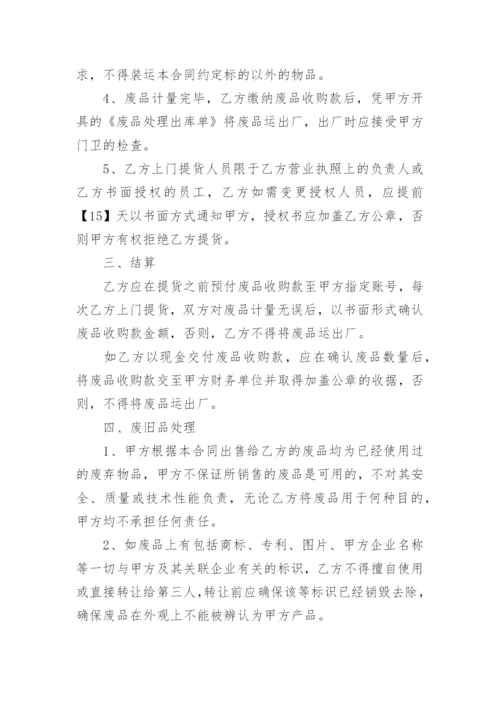 求，不得装运本合同约定标的以外的物品。

4、废品计量完毕，乙方缴纳废品收购款后，凭甲方开具的《废品处理出库单》将废品运出厂，出厂时应接受甲方门卫的检查。

5、乙方上门提货人员限于乙方营业执照上的负责人或乙方书面授权的员工，乙方如需变更授权人员，应提前【15】天以书面方式通知甲方，授权书应加盖乙方公章，否则甲方有权拒绝乙方提货。

三、结算

乙方应在提货之前预付废品收购款至甲方指定账号，每次乙方上门提货，双方对废品计量无误后，以书面形式确认废品收购款金额，否则，乙方不得将废品运出厂。

如乙方以现金交付废品收购款，应在确认废品数量后，将废品收购款交至甲方财务单位并取得加盖公章的收据，否则，不得将废品运出厂。

四、废旧品处理

1、甲方根据本合同出售给乙方的废品均为已经使用过的废弃物品，甲方不保证所销售的废品是可用的，不对其安全、质量或技术性能负责，无论乙方将废品用于何种目的，甲方均不承担任何责任。

2、如废品上有包括商标、专利、图片、甲方企业名称等一切与甲方及其关联企业有关的标识，乙方不得擅自使用或直接转让给第三人，转让前应确保该等标识已经销毁去除，确保废品在外观上不能被辨认为甲方产品。